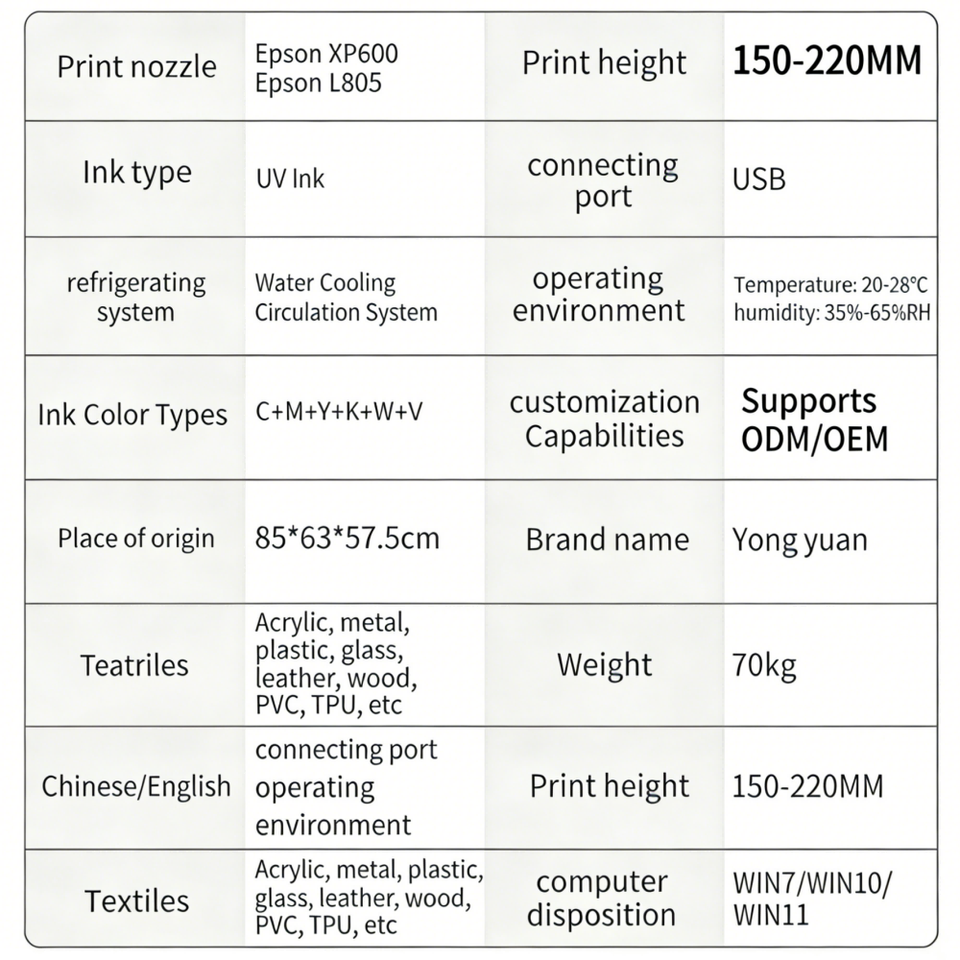 | Print nozzle | Epson XP600 Epson L805 | Print height | 150-220MM |
|---|---|---|---|
| Ink type | UV Ink | connecting port | USB |
| refrigerating system | Water Cooling Circulation System | operating environment | Temperature: 20-28℃ humidity: 35%-65%RH |
| Ink Color Types | C+M+Y+K+W+V | customization Capabilities | Supports ODM/OEM |
| Place of origin | 85*63*57.5cm | Brand name | Yong yuan |
| Teatriles | Acrylic, metal, plastic, glass, leather, wood, PVC, TPU, etc | Weight | 70kg |
| Chinese/English | connecting port operating environment | Print height | 150-220MM |
| Textiles | Acrylic, metal, plastic, glass, leather, wood, PVC, TPU, etc | computer disposition | WIN7/WIN10/ WIN11 |